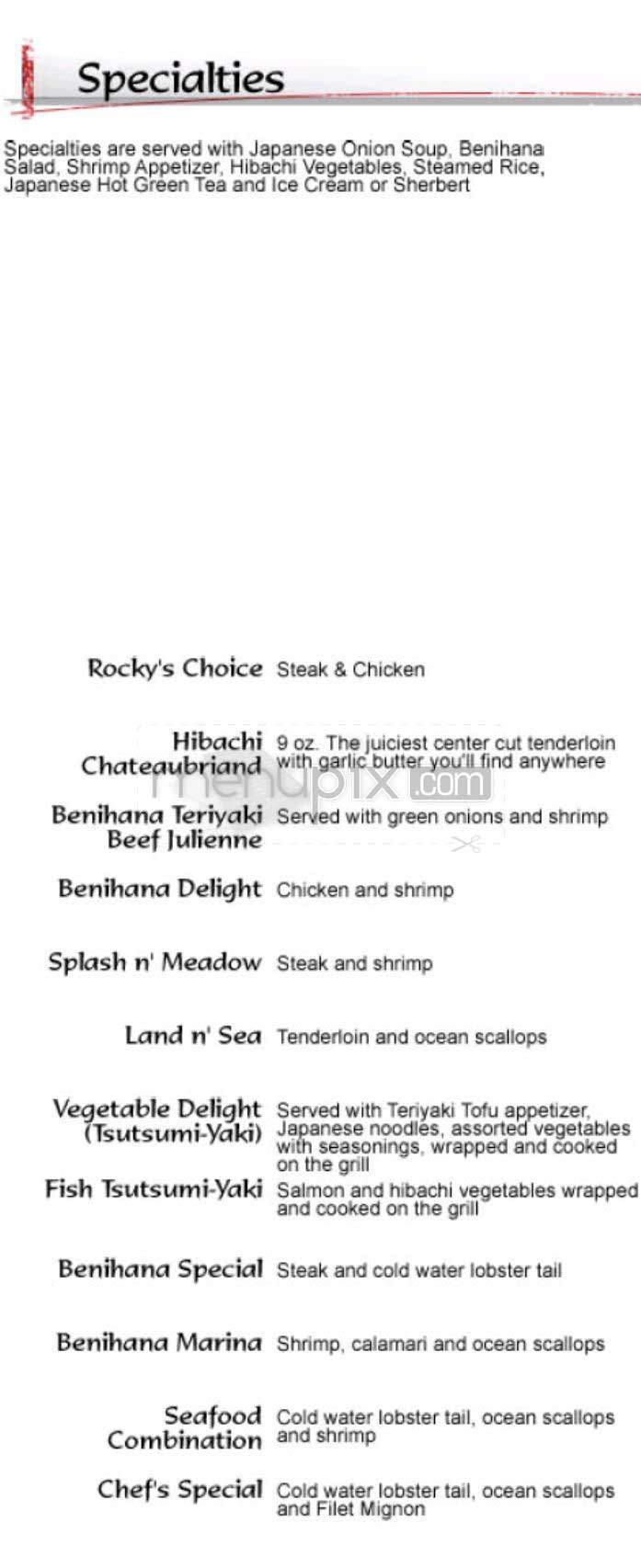 Specialties

Specialties are served with Japanese Onion Soup, Benihana Salad, Shrimp Appetizer, Hibachi Vegetables, Steamed Rice, Japanese Hot Green Tea and Ice Cream or Sherbert

Rocky's Choice Steak & Chicken

Hibachi Chateaubriand 9 oz. The juiciest center cut tenderloin with garlic butter you'll find anywhere

menupix.com

Benihana Teriyaki Beef Julienne Served with green onions and shrimp

Benihana Delight Chicken and shrimp

Splash n' Meadow Steak and shrimp

Land n' Sea Tenderloin and ocean scallops

Vegetable Delight (Tsutsumi-Yaki) Served with Teriyaki Tofu appetizer, Japanese noodles, assorted vegetables with seasonings, wrapped and cooked on the grill

Fish Tsutsumi-Yaki Salmon and hibachi vegetables wrapped and cooked on the grill

Benihana Special Steak and cold water lobster tail

Benihana Marina Shrimp, calamari and ocean scallops

Seafood Combination Cold water lobster tail, ocean scallops and shrimp

Chef's Special Cold water lobster tail, ocean scallops and Filet Mignon